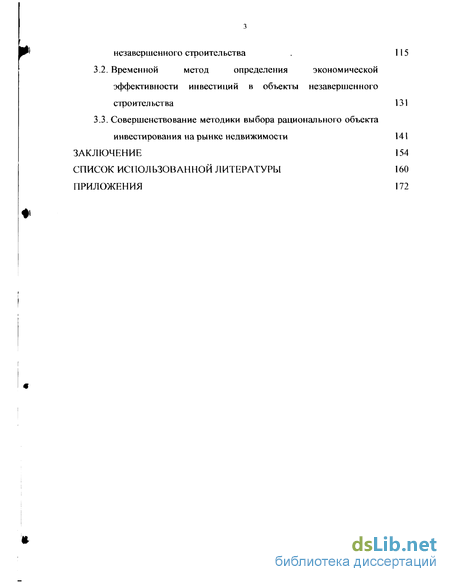 3

незавершенного строительства . 115

3.2. Временной метод определения экономической эффективности инвестиций в объекты незавершенного строительства 131

3.3. Совершенствование методики выбора рационального объекта инвестирования на рынке недвижимости 141

ЗАКЛЮЧЕНИЕ 154

СПИСОК ИСПОЛЬЗОВАННОЙ ЛИТЕРАТУРЫ 160

ПРИЛОЖЕНИЯ 172

dsLib.net
библиотека диссертаций